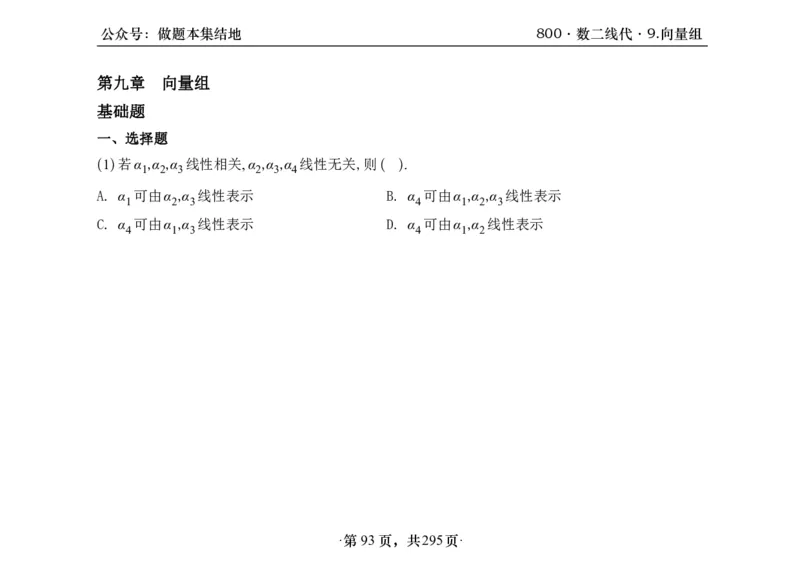 公众号：做题本集结地

800 · 数二线代 · 9.向量组

第九章　向量组

基础题

一、选择题

(1) 若 $\alpha_1,\alpha_2,\alpha_3$ 线性相关, $\alpha_2,\alpha_3,\alpha_4$ 线性无关, 则 (　).

A. $\alpha_1$ 可由 $\alpha_2,\alpha_3$ 线性表示

B. $\alpha_4$ 可由 $\alpha_1,\alpha_2,\alpha_3$ 线性表示

C. $\alpha_4$ 可由 $\alpha_1,\alpha_3$ 线性表示

D. $\alpha_4$ 可由 $\alpha_1,\alpha_2$ 线性表示

·第 93 页，共 295 页·